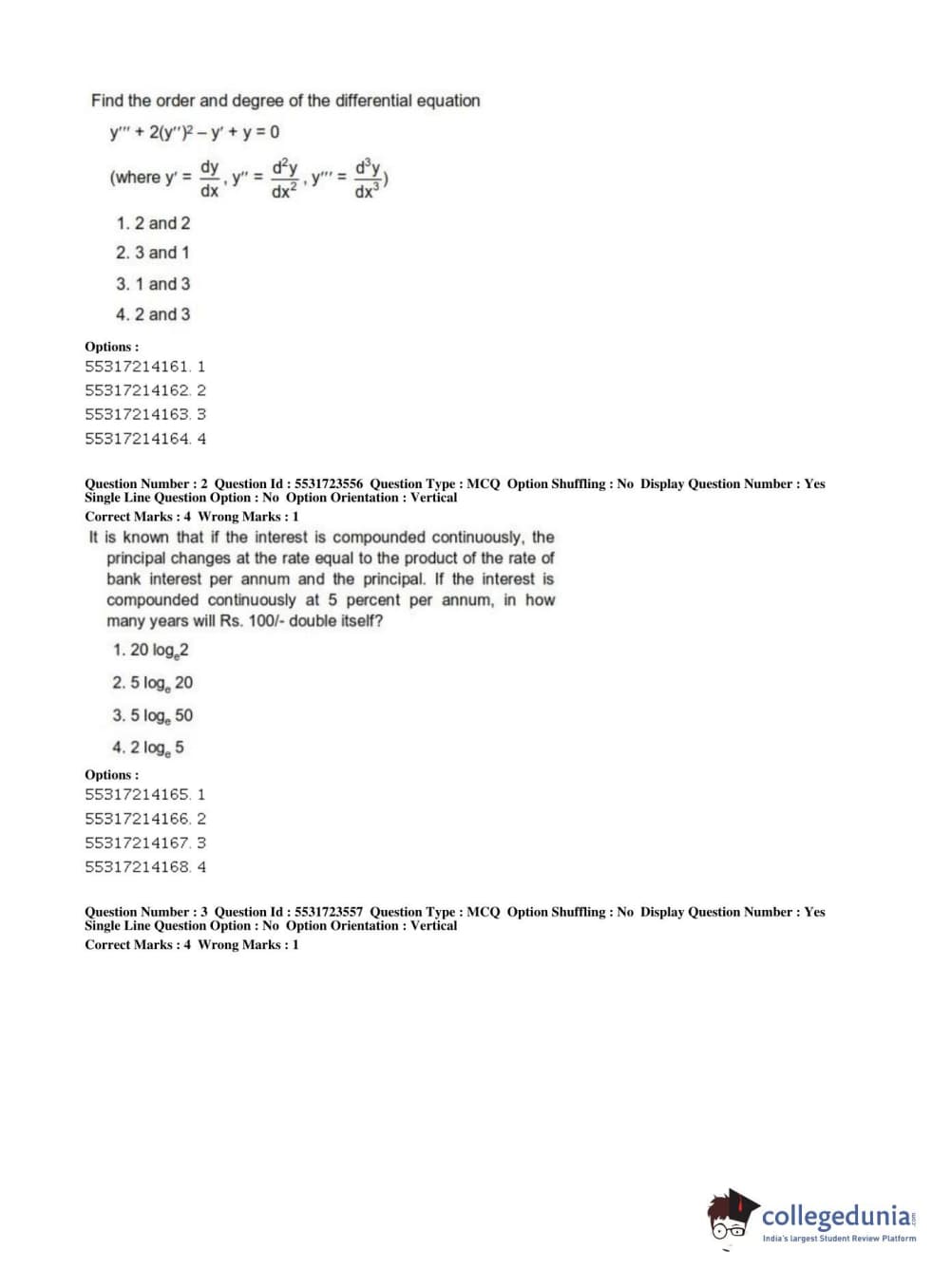 Find the order and degree of the differential equation

$y''' + 2(y'')^2 - y' + y = 0$

(where $y' = \frac{dy}{dx}$, $y'' = \frac{d^2y}{dx^2}$, $y''' = \frac{d^3y}{dx^3}$)

1. 2 and 2

2. 3 and 1

3. 1 and 3

4. 2 and 3

Options :
55317214161. 1
55317214162. 2
55317214163. 3
55317214164. 4

Question Number : 2 Question Id : 5531723556 Question Type : MCQ Option Shuffling : No Display Question Number : Yes Single Line Question Option : No Option Orientation : Vertical
Correct Marks : 4 Wrong Marks : 1

It is known that if the interest is compounded continuously, the principal changes at the rate equal to the product of the rate of bank interest per annum and the principal. If the interest is compounded continuously at 5 percent per annum, in how many years will Rs. 100/- double itself?

1. $20 \log_e 2$

2. $5 \log_e 20$

3. $5 \log_e 50$

4. $2 \log_e 5$

Options :
55317214165. 1
55317214166. 2
55317214167. 3
55317214168. 4

Question Number : 3 Question Id : 5531723557 Question Type : MCQ Option Shuffling : No Display Question Number : Yes Single Line Question Option : No Option Orientation : Vertical
Correct Marks : 4 Wrong Marks : 1

collegedunia.com
India's largest Student Review Platform